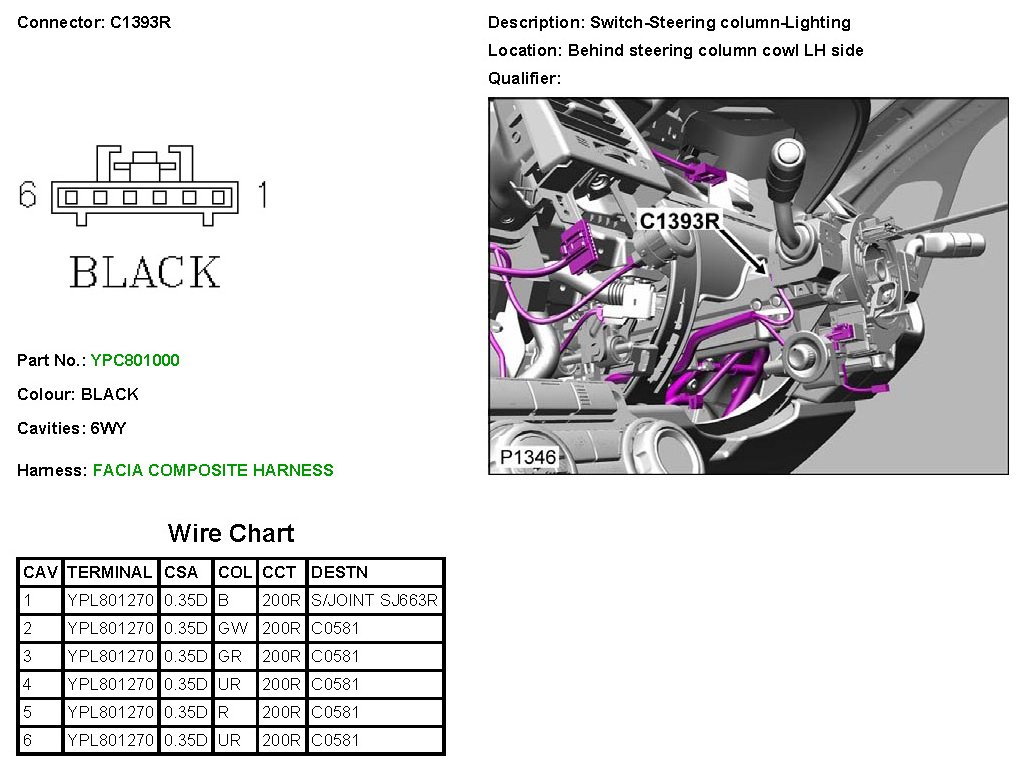 Connector: C1393R

6 1

BLACK

Part No.: YPC801000

Colour: BLACK

Cavities: 6WY

Harness: FACIA COMPOSITE HARNESS

Description: Switch-Steering column-Lighting

Location: Behind steering column cowl LH side

Qualifier:

C1393R

P1346

Wire Chart

| CAV | TERMINAL | CSA | COL | CCT | DESTN |
|---|---|---|---|---|---|
| 1 | YPL801270 | 0.35D | B | 200R | S/JOINT SJ663R |
| 2 | YPL801270 | 0.35D | GW | 200R | C0581 |
| 3 | YPL801270 | 0.35D | GR | 200R | C0581 |
| 4 | YPL801270 | 0.35D | UR | 200R | C0581 |
| 5 | YPL801270 | 0.35D | R | 200R | C0581 |
| 6 | YPL801270 | 0.35D | UR | 200R | C0581 |